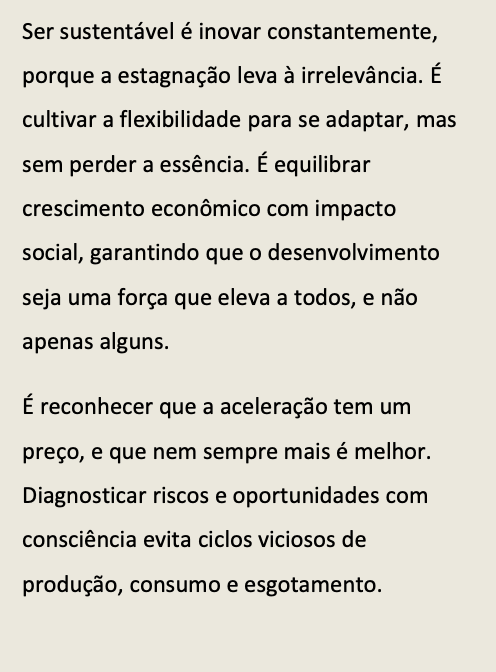 Ser sustentável é inovar constantemente, porque a estagnação leva à irrelevância. É cultivar a flexibilidade para se adaptar, mas sem perder a essência. É equilibrar crescimento econômico com impacto social, garantindo que o desenvolvimento seja uma força que eleva a todos, e não apenas alguns.

É reconhecer que a aceleração tem um preço, e que nem sempre mais é melhor. Diagnosticar riscos e oportunidades com consciência evita ciclos viciosos de produção, consumo e esgotamento.